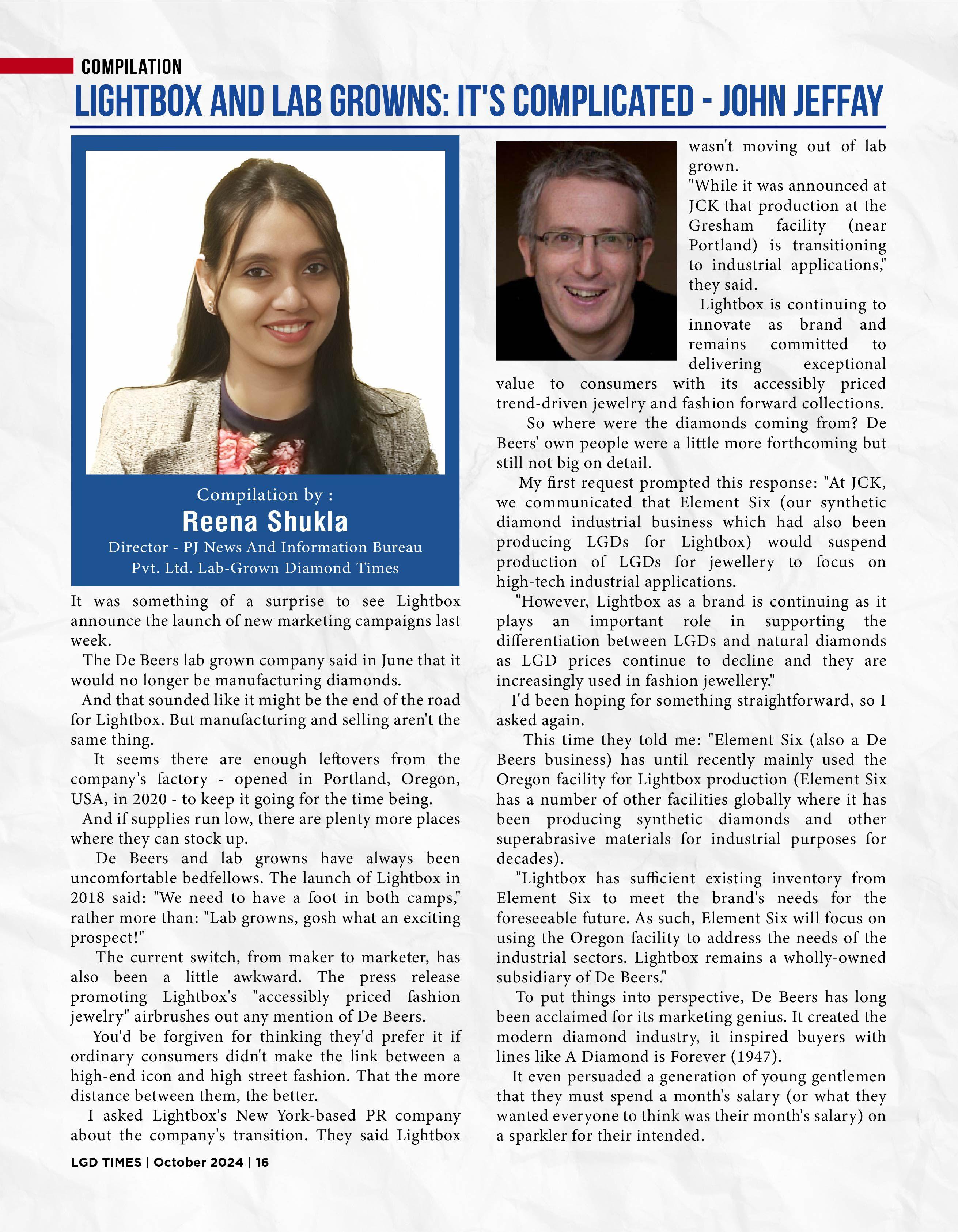 COMPILATION

LIGHTBOX AND LAB GROWNS: IT'S COMPLICATED - JOHN JEFFAY

Compilation by :
Reena Shukla
Director - PJ News And Information Bureau Pvt. Ltd. Lab-Grown Diamond Times

It was something of a surprise to see Lightbox announce the launch of new marketing campaigns last week.

The De Beers lab grown company said in June that it would no longer be manufacturing diamonds.

And that sounded like it might be the end of the road for Lightbox. But manufacturing and selling aren't the same thing.

It seems there are enough leftovers from the company's factory - opened in Portland, Oregon, USA, in 2020 - to keep it going for the time being.

And if supplies run low, there are plenty more places where they can stock up.

De Beers and lab growns have always been uncomfortable bedfellows. The launch of Lightbox in 2018 said: "We need to have a foot in both camps," rather more than: "Lab growns, gosh what an exciting prospect!"

The current switch, from maker to marketer, has also been a little awkward. The press release promoting Lightbox's "accessibly priced fashion jewelry" airbrushes out any mention of De Beers.

You'd be forgiven for thinking they'd prefer it if ordinary consumers didn't make the link between a high-end icon and high street fashion. That the more distance between them, the better.

I asked Lightbox's New York-based PR company about the company's transition. They said Lightbox wasn't moving out of lab grown.

"While it was announced at JCK that production at the Gresham facility (near Portland) is transitioning to industrial applications," they said.

Lightbox is continuing to innovate as brand and remains committed to delivering exceptional value to consumers with its accessibly priced trend-driven jewelry and fashion forward collections.

So where were the diamonds coming from? De Beers' own people were a little more forthcoming but still not big on detail.

My first request prompted this response: "At JCK, we communicated that Element Six (our synthetic diamond industrial business which had also been producing LGDs for Lightbox) would suspend production of LGDs for jewellery to focus on high-tech industrial applications.

"However, Lightbox as a brand is continuing as it plays an important role in supporting the differentiation between LGDs and natural diamonds as LGD prices continue to decline and they are increasingly used in fashion jewellery."

I'd been hoping for something straightforward, so I asked again.

This time they told me: "Element Six (also a De Beers business) has until recently mainly used the Oregon facility for Lightbox production (Element Six has a number of other facilities globally where it has been producing synthetic diamonds and other superabrasive materials for industrial purposes for decades).

"Lightbox has sufficient existing inventory from Element Six to meet the brand's needs for the foreseeable future. As such, Element Six will focus on using the Oregon facility to address the needs of the industrial sectors. Lightbox remains a wholly-owned subsidiary of De Beers."

To put things into perspective, De Beers has long been acclaimed for its marketing genius. It created the modern diamond industry, it inspired buyers with lines like A Diamond is Forever (1947).

It even persuaded a generation of young gentlemen that they must spend a month's salary (or what they wanted everyone to think was their month's salary) on a sparkler for their intended.

LGD TIMES | October 2024 | 16